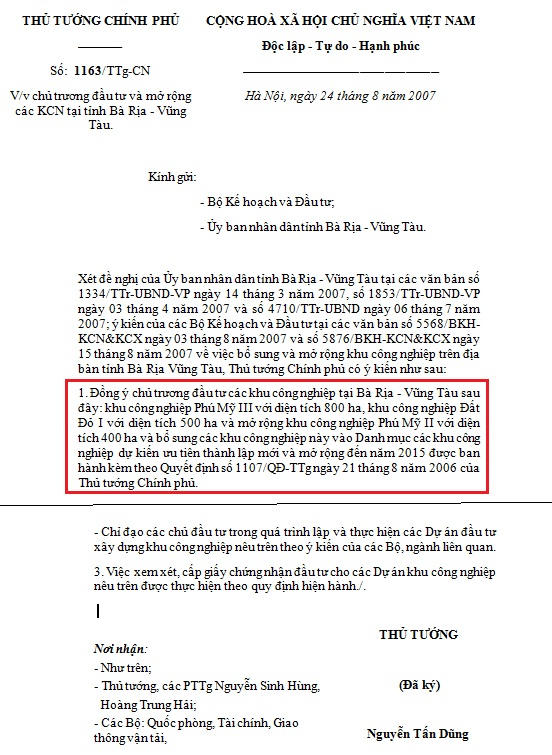 THỦ TƯỚNG CHÍNH PHỦ

Số: 1163/TTg-CN

V/v chủ trương đầu tư và mở rộng các KCN tại tỉnh Bà Rịa - Vũng Tàu.

CỘNG HOÀ XÃ HỘI CHỦ NGHĨA VIỆT NAM

Độc lập - Tự do - Hạnh phúc

Hà Nội, ngày 24 tháng 8 năm 2007

Kính gửi:

- Bộ Kế hoạch và Đầu tư;

- Ủy ban nhân dân tỉnh Bà Rịa - Vũng Tàu.

Xét đề nghị của Ủy ban nhân dân tỉnh Bà Rịa - Vũng Tàu tại các văn bản số 1334/TTr-UBND-VP ngày 14 tháng 3 năm 2007, số 1853/TTr-UBND-VP ngày 03 tháng 4 năm 2007 và số 4710/TTr-UBND ngày 06 tháng 7 năm 2007; ý kiến của các Bộ Kế hoạch và Đầu tư tại các văn bản số 5568/BKH-KCN&KCX ngày 03 tháng 8 năm 2007 và số 5876/BKH-KCN&KCX ngày 15 tháng 8 năm 2007 về việc bổ sung và mở rộng khu công nghiệp trên địa bàn tỉnh Bà Rịa Vũng Tàu, Thủ tướng Chính phủ có ý kiến như sau:

1. Đồng ý chủ trương đầu tư các khu công nghiệp tại Bà Rịa - Vũng Tàu sau đây: khu công nghiệp Phú Mỹ III với diện tích 800 ha, khu công nghiệp Đất Đỏ I với diện tích 500 ha và mở rộng khu công nghiệp Phú Mỹ II với diện tích 400 ha và bổ sung các khu công nghiệp này vào Danh mục các khu công nghiệp dự kiến ưu tiên thành lập mới và mở rộng đến năm 2015 được ban hành kèm theo Quyết định số 1107/QĐ-TTg ngày 21 tháng 8 năm 2006 của Thủ tướng Chính phủ.

- Chỉ đạo các chủ đầu tư trong quá trình lập và thực hiện các Dự án đầu tư xây dựng khu công nghiệp nêu trên theo ý kiến của các Bộ, ngành liên quan.

3. Việc xem xét, cấp giấy chứng nhận đầu tư cho các Dự án khu công nghiệp nêu trên được thực hiện theo quy định hiện hành./.

Nơi nhận:
- Như trên;
- Thủ tướng, các PTTg Nguyễn Sinh Hùng, Hoàng Trung Hải;
- Các Bộ: Quốc phòng, Tài chính, Giao thông vận tải,

THỦ TƯỚNG

(Đã ký)

Nguyễn Tấn Dũng